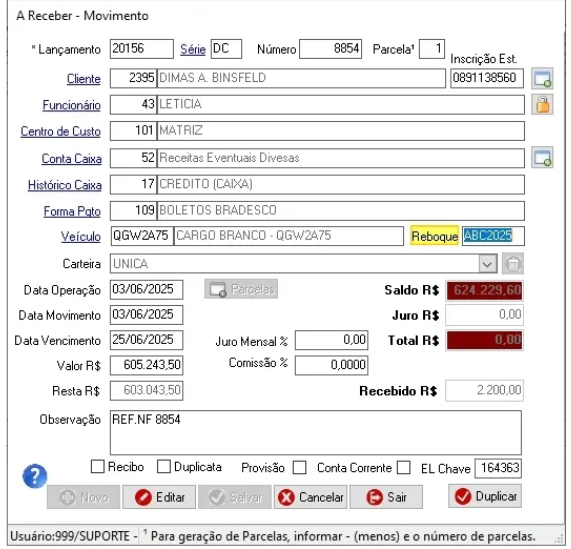 A Receber - Movimento

* Lançamento 20156 Série DC Número 8854 Parcela¹ 1 Inscrição Est.

Cliente 2395 DIMAS A. BINSFELD 0891138560

Funcionário 43 LETICIA

Centro de Custo 101 MATRIZ

Conta Caixa 52 Receitas Eventuais Divesas

Histórico Caixa 17 CREDITO (CAIXA)

Forma Pgto 109 BOLETOS BRADESCO

Veículo QGW2A75 CARGO BRANCO - QGW2A75 Reboque ABC2025

Carteira UNICA

Data Operação 03/06/2025 Parcelas Saldo R$ 624.229,60

Data Movimento 03/06/2025 Juro R$ 0,00

Data Vencimento 25/06/2025 Juro Mensal % 0,00 Total R$ 0,00

Valor R$ 605.243,50 Comissão % 0,0000

Resta R$ 603.043,50 Recebido R$ 2.200,00

Observação REF.NF 8854

Recibo Duplicata Provisão Conta Corrente EL Chave 164363

Novo Editar Salvar Cancelar Sair Duplicar

Usuário:999/SUPORTE - ¹ Para geração de Parcelas, informar - (menos) e o número de parcelas.